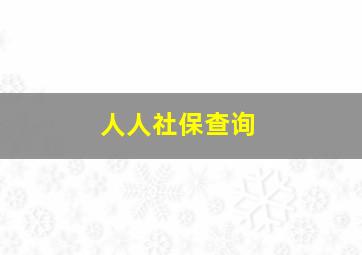 人人社保查询